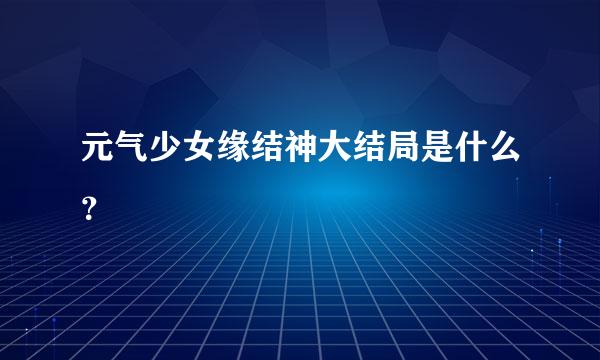 元气少女缘结神大结局是什么?